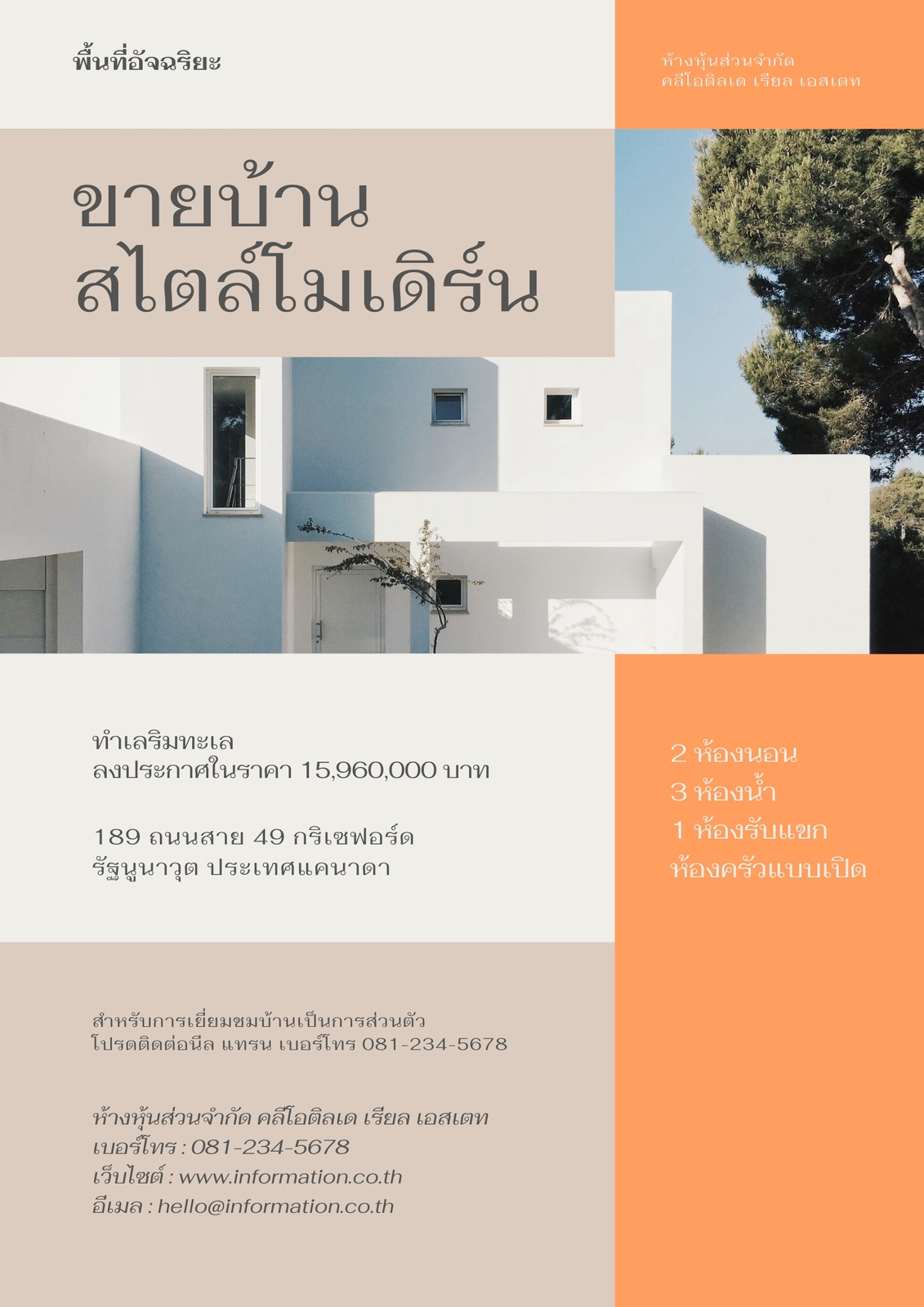 พื้นที่อัจฉริยะ

ห้างหุ้นส่วนจำกัด
คลีโอติลเด เรียล เอสเตท

ขายบ้าน
สไตล์โมเดิร์น

ทำเลริมทะเล
ลงประกาศในราคา 15,960,000 บาท

189 ถนนสาย 49 กริเซฟอร์ด
รัฐนูนาวุต ประเทศแคนาดา

2 ห้องนอน
3 ห้องน้ำ
1 ห้องรับแขก
ห้องครัวแบบเปิด

สำหรับการเยี่ยมชมบ้านเป็นการส่วนตัว
โปรดติดต่อนีล แทรน เบอร์โทร 081-234-5678

ห้างหุ้นส่วนจำกัด คลีโอติลเด เรียล เอสเตท
เบอร์โทร : 081-234-5678
เว็บไซต์ : www.information.co.th
อีเมล : hello@information.co.th